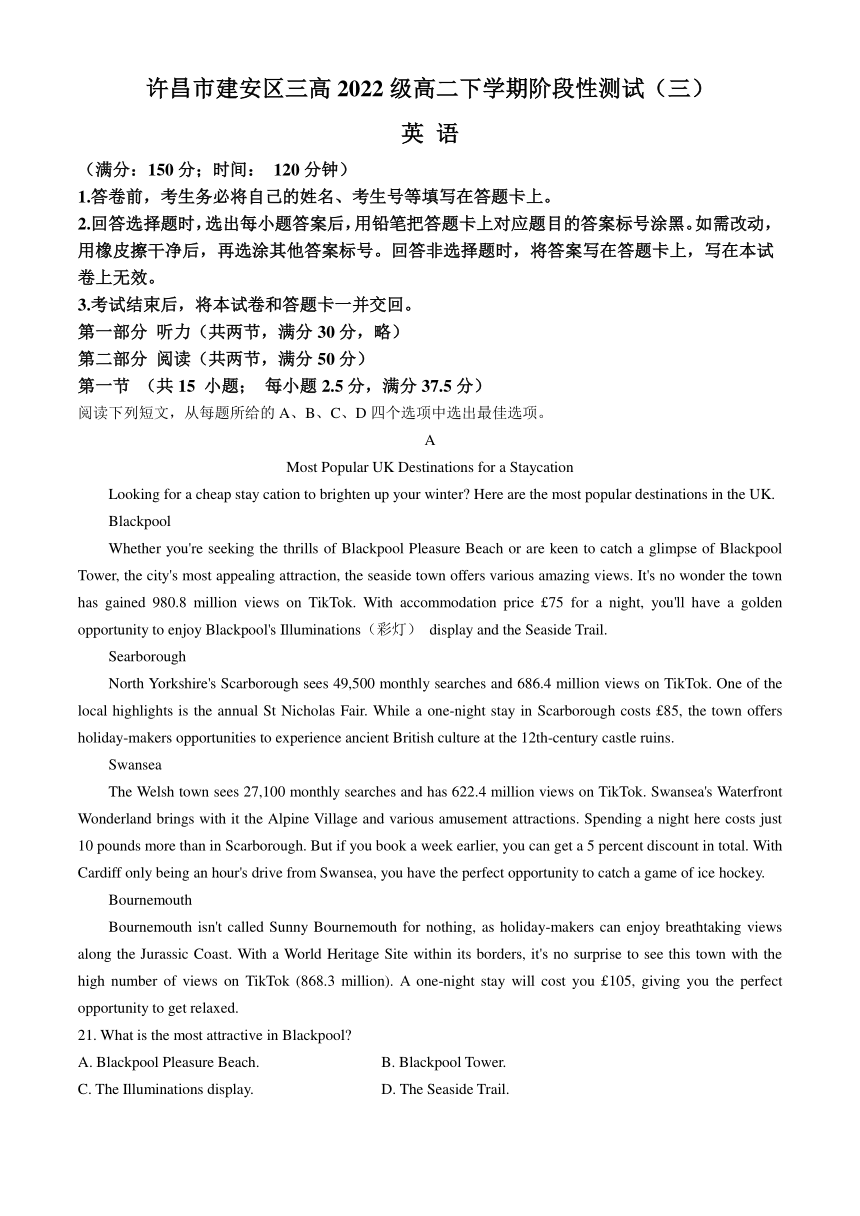 许昌市建安区三高 2022 级高二下学期阶段性测试（三）

英 语

（满分：150 分；时间： 120 分钟）

1.答卷前，考生务必将自己的姓名、考生号等填写在答题卡上。

2.回答选择题时，选出每小题答案后，用铅笔把答题卡上对应题目的答案标号涂黑。如需改动，用橡皮擦干净后，再选涂其他答案标号。回答非选择题时，将答案写在答题卡上，写在本试卷上无效。

3.考试结束后，将本试卷和答题卡一并交回。

第一部分 听力（共两节，满分 30 分，略）

第二部分 阅读（共两节，满分 50 分）

第一节 （共 15 小题； 每小题 2.5 分，满分 37.5 分）

阅读下列短文，从每题所给的 A、B、C、D 四个选项中选出最佳选项。

A

Most Popular UK Destinations for a Staycation

Looking for a cheap stay cation to brighten up your winter? Here are the most popular destinations in the UK.

Blackpool

Whether you're seeking the thrills of Blackpool Pleasure Beach or are keen to catch a glimpse of Blackpool Tower, the city's most appealing attraction, the seaside town offers various amazing views. It's no wonder the town has gained 980.8 million views on TikTok. With accommodation price £75 for a night, you'll have a golden opportunity to enjoy Blackpool's Illuminations（彩灯） display and the Seaside Trail.

Searborough

North Yorkshire's Scarborough sees 49,500 monthly searches and 686.4 million views on TikTok. One of the local highlights is the annual St Nicholas Fair. While a one-night stay in Scarborough costs £85, the town offers holiday-makers opportunities to experience ancient British culture at the 12th-century castle ruins.

Swansea

The Welsh town sees 27,100 monthly searches and has 622.4 million views on TikTok. Swansea's Waterfront Wonderland brings with it the Alpine Village and various amusement attractions. Spending a night here costs just 10 pounds more than in Scarborough. But if you book a week earlier, you can get a 5 percent discount in total. With Cardiff only being an hour's drive from Swansea, you have the perfect opportunity to catch a game of ice hockey.

Bournemouth

Bournemouth isn't called Sunny Bournemouth for nothing, as holiday-makers can enjoy breathtaking views along the Jurassic Coast. With a World Heritage Site within its borders, it's no surprise to see this town with the high number of views on TikTok (868.3 million). A one-night stay will cost you £105, giving you the perfect opportunity to get relaxed.

21. What is the most attractive in Blackpool?

A. Blackpool Pleasure Beach.
B. Blackpool Tower.
C. The Illuminations display.
D. The Seaside Trail.